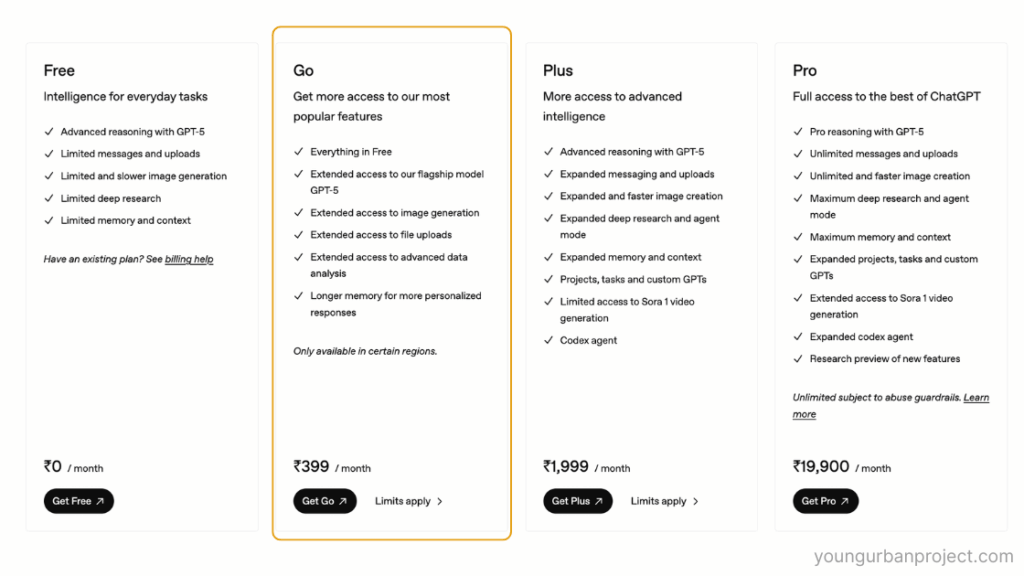 Free
Intelligence for everyday tasks

✓ Advanced reasoning with GPT-5
✓ Limited messages and uploads
✓ Limited and slower image generation
✓ Limited deep research
✓ Limited memory and context

Have an existing plan? See billing help

₹0 / month

Get Free ↗

Go
Get more access to our most popular features

✓ Everything in Free
✓ Extended access to our flagship model GPT-5
✓ Extended access to image generation
✓ Extended access to file uploads
✓ Extended access to advanced data analysis
✓ Longer memory for more personalized responses

Only available in certain regions.

₹399 / month

Get Go ↗ Limits apply >

Plus
More access to advanced intelligence

✓ Advanced reasoning with GPT-5
✓ Expanded messaging and uploads
✓ Expanded and faster image creation
✓ Expanded deep research and agent mode
✓ Expanded memory and context
✓ Projects, tasks and custom GPTs
✓ Limited access to Sora 1 video generation
✓ Codex agent

₹1,999 / month

Get Plus ↗ Limits apply >

Pro
Full access to the best of ChatGPT

✓ Pro reasoning with GPT-5
✓ Unlimited messages and uploads
✓ Unlimited and faster image creation
✓ Maximum deep research and agent mode
✓ Maximum memory and context
✓ Expanded projects, tasks and custom GPTs
✓ Extended access to Sora 1 video generation
✓ Expanded codex agent
✓ Research preview of new features

Unlimited subject to abuse guardrails. Learn more

₹19,900 / month

Get Pro ↗

youngurbanproject.com